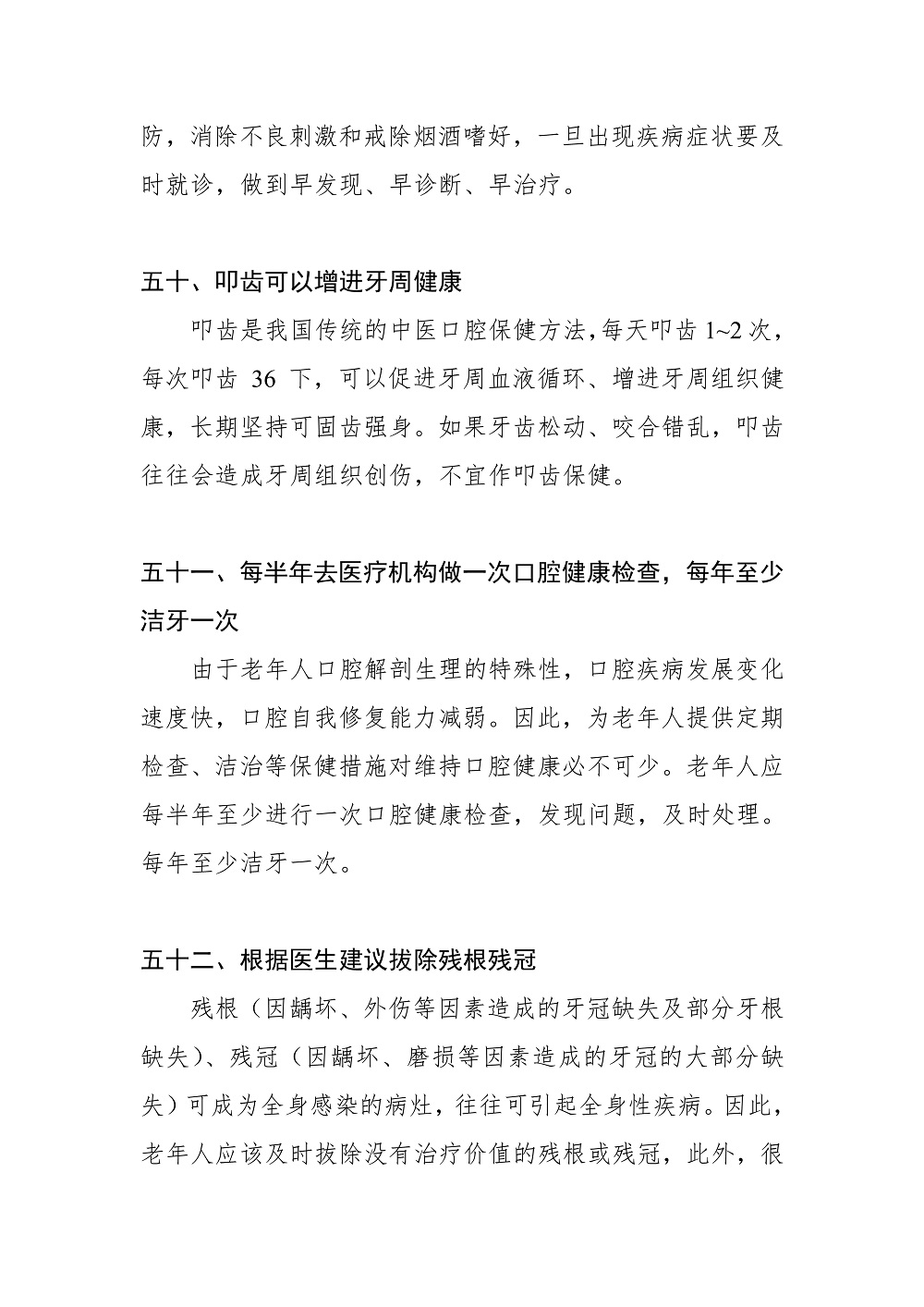 防，消除不良刺激和戒除烟酒嗜好，一旦出现疾病症状要及时就诊，做到早发现、早诊断、早治疗。

五十、叩齿可以增进牙周健康

叩齿是我国传统的中医口腔保健方法，每天叩齿 1~2 次，每次叩齿 36 下，可以促进牙周血液循环、增进牙周组织健康，长期坚持可固齿强身。如果牙齿松动、咬合错乱，叩齿往往会造成牙周组织创伤，不宜作叩齿保健。

五十一、每半年去医疗机构做一次口腔健康检查，每年至少洁牙一次

由于老年人口腔解剖生理的特殊性，口腔疾病发展变化速度快，口腔自我修复能力减弱。因此，为老年人提供定期检查、洁治等保健措施对维持口腔健康必不可少。老年人应每半年至少进行一次口腔健康检查，发现问题，及时处理。每年至少洁牙一次。

五十二、根据医生建议拔除残根残冠

残根（因龋坏、外伤等因素造成的牙冠缺失及部分牙根缺失）、残冠（因龋坏、磨损等因素造成的牙冠的大部分缺失）可成为全身感染的病灶，往往可引起全身性疾病。因此，老年人应该及时拔除没有治疗价值的残根或残冠，此外，很